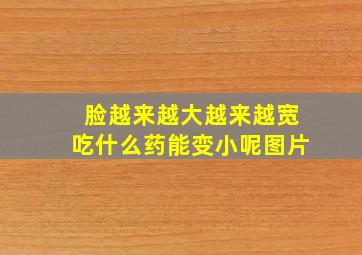 脸越来越大越来越宽
吃什么药能变小呢图片